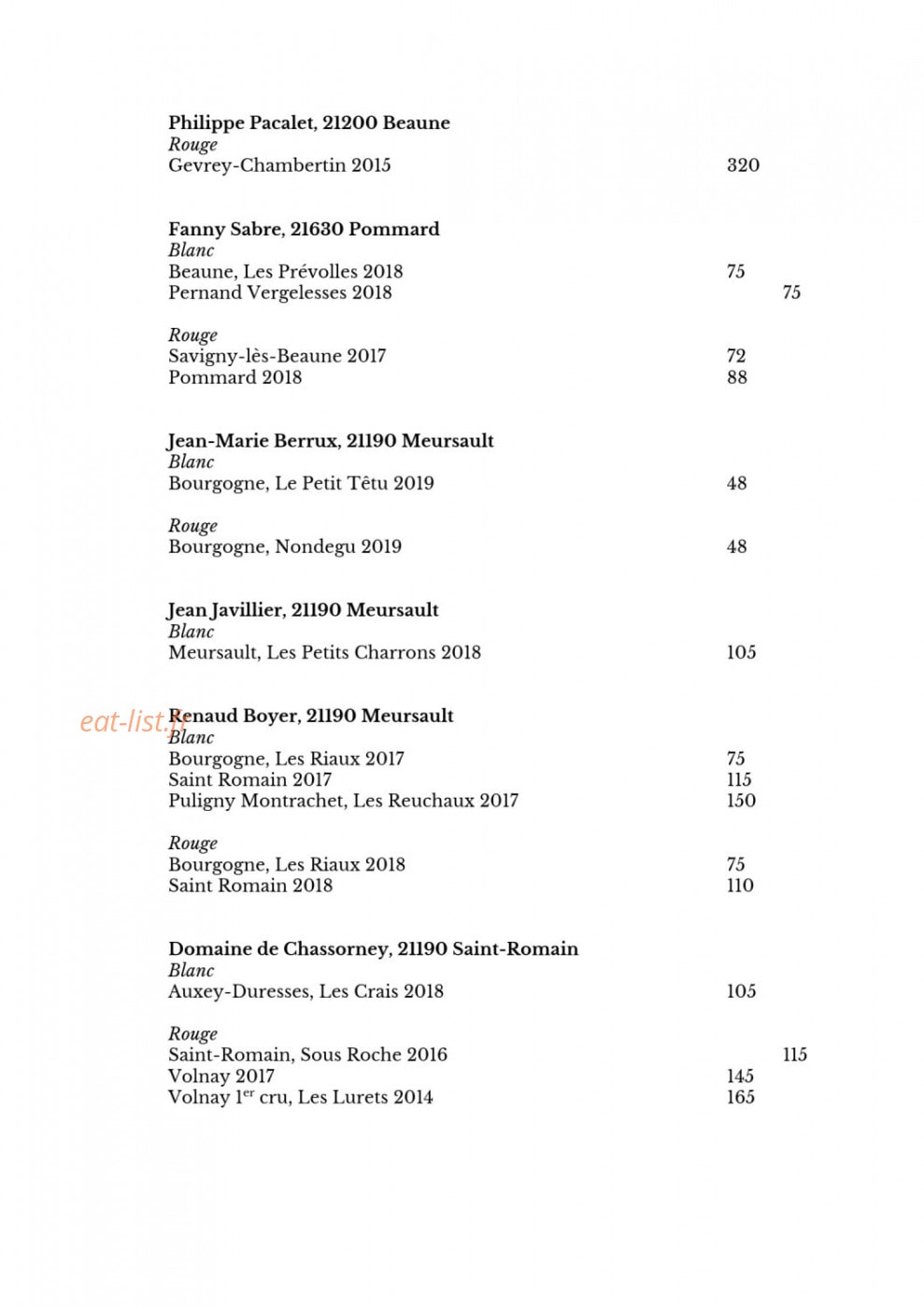 Philippe Pacalet, 21200 Beaune
Rouge
Gevrey-Chambertin 2015 320

Fanny Sabre, 21630 Pommard
Blanc
Beaune, Les Prévolles 2018 75
Pernand Vergelesses 2018 75

Rouge
Savigny-lès-Beaune 2017 72
Pommard 2018 88

Jean-Marie Berrux, 21190 Meursault
Blanc
Bourgogne, Le Petit Têtu 2019 48

Rouge
Bourgogne, Nondegu 2019 48

Jean Javillier, 21190 Meursault
Blanc
Meursault, Les Petits Charrons 2018 105

Renaud Boyer, 21190 Meursault
Blanc
Bourgogne, Les Riaux 2017 75
Saint Romain 2017 115
Puligny Montrachet, Les Reuchaux 2017 150

Rouge
Bourgogne, Les Riaux 2018 75
Saint Romain 2018 110

Domaine de Chassorney, 21190 Saint-Romain
Blanc
Auxey-Duresses, Les Crais 2018 105

Rouge
Saint-Romain, Sous Roche 2016 115
Volnay 2017 145
Volnay 1$^{er}$ cru, Les Lurets 2014 165

eat-list.fr